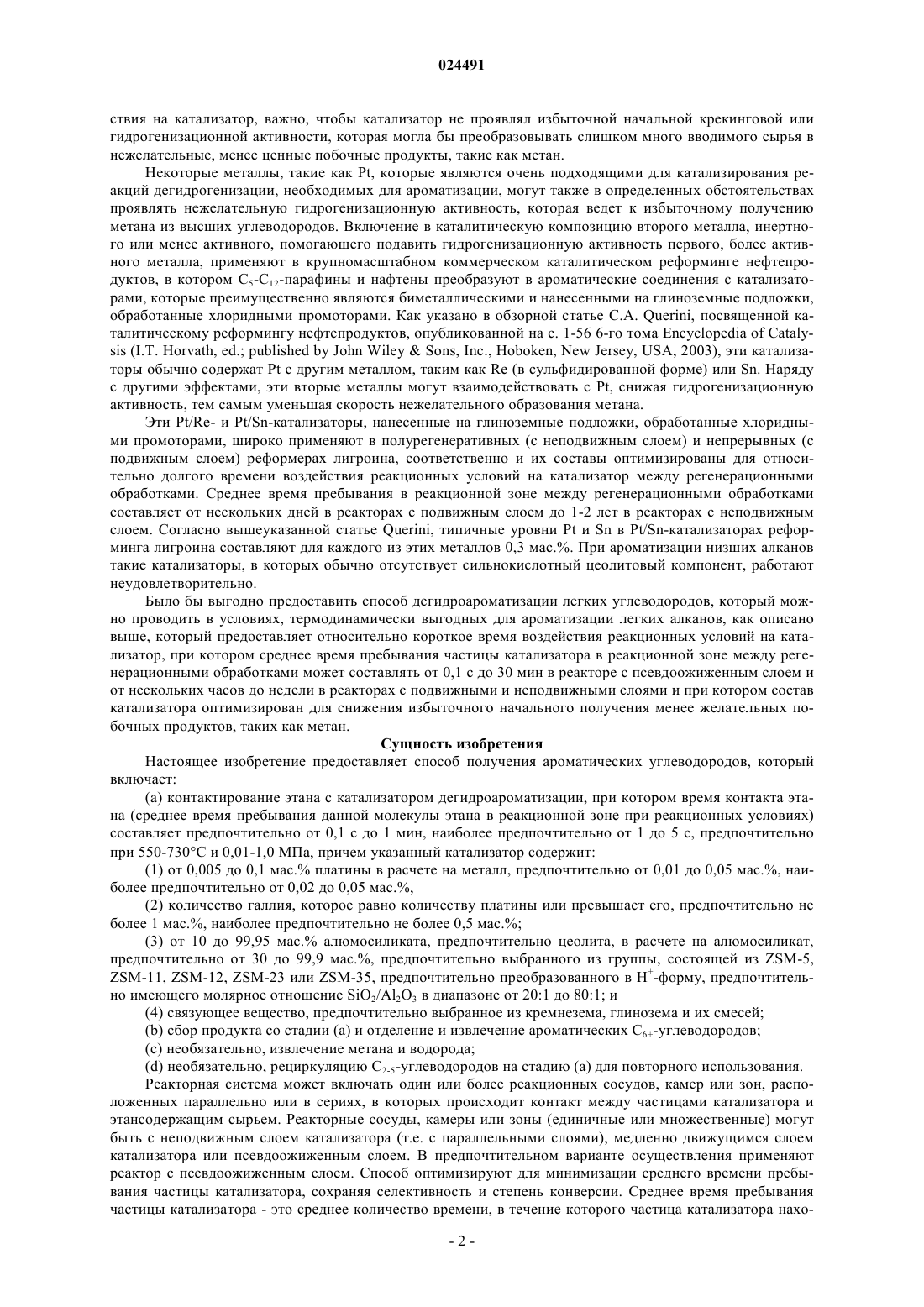 024491

ствия на катализатор, важно, чтобы катализатор не проявлял избыточной начальной крекинговой или гидрогенизационной активности, которая могла бы преобразовывать слишком много вводимого сырья в нежелательные, менее ценные побочные продукты, такие как метан.

Некоторые металлы, такие как Pt, которые являются очень подходящими для катализирования реакций дегидрогенизации, необходимых для ароматизации, могут также в определенных обстоятельствах проявлять нежелательную гидрогенизационную активность, которая ведет к избыточному получению метана из высших углеводородов. Включение в каталитическую композицию второго металла, инертного или менее активного, помогающего подавить гидрогенизационную активность первого, более активного металла, применяют в крупномасштабном коммерческом каталитическом реформинге нефтепродуктов, в котором $C_5$-$C_{12}$-парафины и нафтены преобразуют в ароматические соединения с катализаторами, которые преимущественно являются биметаллическими и нанесенными на глиноземные подложки, обработанные хлоридными промоторами. Как указано в обзорной статье C.A. Querini, посвященной каталитическому реформингу нефтепродуктов, опубликованной на с. 1-56 6-го тома Encyclopedia of Catalysis (I.T. Horvath, ed.; published by John Wiley & Sons, Inc., Hoboken, New Jersey, USA, 2003), эти катализаторы обычно содержат Pt с другим металлом, таким как Re (в сульфидированной форме) или Sn. Наряду с другими эффектами, эти вторые металлы могут взаимодействовать с Pt, снижая гидрогенизационную активность, тем самым уменьшая скорость нежелательного образования метана.

Эти Pt/Re- и Pt/Sn-катализаторы, нанесенные на глиноземные подложки, обработанные хлоридными промоторами, широко применяют в полурегенеративных (с неподвижным слоем) и непрерывных (с подвижным слоем) реформерах лигроина, соответственно и их составы оптимизированы для относительно долгого времени воздействия реакционных условий на катализатор между регенерационными обработками. Среднее время пребывания в реакционной зоне между регенерационными обработками составляет от нескольких дней в реакторах с подвижным слоем до 1-2 лет в реакторах с неподвижным слоем. Согласно вышеуказанной статье Querini, типичные уровни Pt и Sn в Pt/Sn-катализаторах реформинга лигроина составляют для каждого из этих металлов 0,3 мас.%. При ароматизации низших алканов такие катализаторы, в которых обычно отсутствует сильнокислотный цеолитовый компонент, работают неудовлетворительно.

Было бы выгодно предоставить способ дегидроароматизации легких углеводородов, который можно проводить в условиях, термодинамически выгодных для ароматизации легких алканов, как описано выше, который предоставляет относительно короткое время воздействия реакционных условий на катализатор, при котором среднее время пребывания частицы катализатора в реакционной зоне между регенерационными обработками может составлять от 0,1 с до 30 мин в реакторе с псевдоожиженным слоем и от нескольких часов до недели в реакторах с подвижными и неподвижными слоями и при котором состав катализатора оптимизирован для снижения избыточного начального получения менее желательных побочных продуктов, таких как метан.

Сущность изобретения

Настоящее изобретение предоставляет способ получения ароматических углеводородов, который включает:

(a) контактирование этана с катализатором дегидроароматизации, при котором время контакта этана (среднее время пребывания данной молекулы этана в реакционной зоне при реакционных условиях) составляет предпочтительно от 0,1 с до 1 мин, наиболее предпочтительно от 1 до 5 с, предпочтительно при 550-730°C и 0,01-1,0 МПа, причем указанный катализатор содержит:

(1) от 0,005 до 0,1 мас.% платины в расчете на металл, предпочтительно от 0,01 до 0,05 мас.%, наиболее предпочтительно от 0,02 до 0,05 мас.%,

(2) количество галлия, которое равно количеству платины или превышает его, предпочтительно не более 1 мас.%, наиболее предпочтительно не более 0,5 мас.%;

(3) от 10 до 99,95 мас.% алюмосиликата, предпочтительно цеолита, в расчете на алюмосиликат, предпочтительно от 30 до 99,9 мас.%, предпочтительно выбранного из группы, состоящей из ZSM-5, ZSM-11, ZSM-12, ZSM-23 или ZSM-35, предпочтительно преобразованного в $H^+$-форму, предпочтительно имеющего молярное отношение $SiO_2/Al_2O_3$ в диапазоне от 20:1 до 80:1; и

(4) связующее вещество, предпочтительно выбранное из кремнезема, глинозема и их смесей;

(b) сбор продукта со стадии (a) и отделение и извлечение ароматических $C_{6+}$-углеводородов;

(c) необязательно, извлечение метана и водорода;

(d) необязательно, рециркуляцию $C_{2-5}$-углеводородов на стадию (a) для повторного использования.

Реакторная система может включать один или более реакционных сосудов, камер или зон, расположенных параллельно или в сериях, в которых происходит контакт между частицами катализатора и этансодержащим сырьем. Реакторные сосуды, камеры или зоны (единичные или множественные) могут быть с неподвижным слоем катализатора (т.е. с параллельными слоями), медленно движущимся слоем катализатора или псевдоожиженным слоем. В предпочтительном варианте осуществления применяют реактор с псевдоожиженным слоем. Способ оптимизируют для минимизации среднего времени пребывания частицы катализатора, сохраняя селективность и степень конверсии. Среднее время пребывания частицы катализатора - это среднее количество времени, в течение которого частица катализатора нахо-

- 2 -